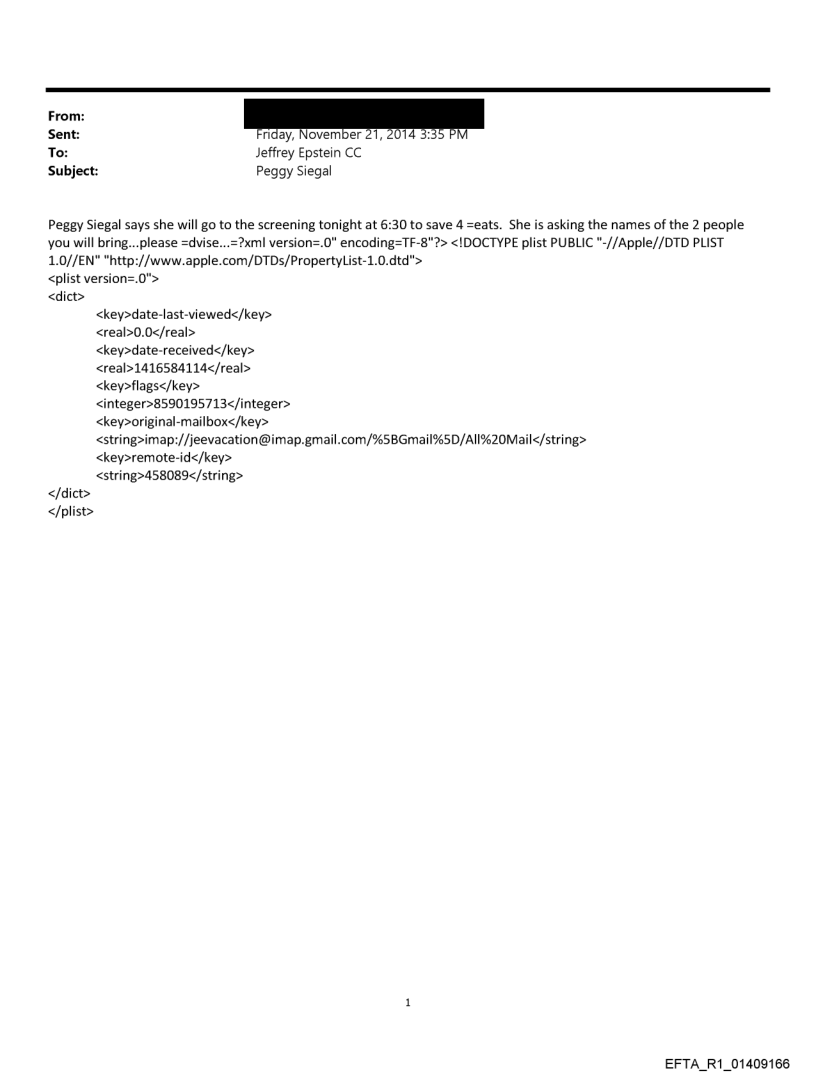 From:
Sent: Friday, November 21, 2014 3:35 PM
To: Jeffrey Epstein CC
Subject: Peggy Siegal

Peggy Siegal says she will go to the screening tonight at 6:30 to save 4 =eats. She is asking the names of the 2 people you will bring...please =dvise...=?xml version=.0" encoding=TF-8"?> <!DOCTYPE plist PUBLIC "-//Apple//DTD PLIST 1.0//EN" "http://www.apple.com/DTDs/PropertyList-1.0.dtd">
<plist version=.0">
<dict>
<key>date-last-viewed</key>
<real>0.0</real>
<key>date-received</key>
<real>1416584114</real>
<key>flags</key>
<integer>8590195713</integer>
<key>original-mailbox</key>
<string>imap://jeevacation@imap.gmail.com/%5BGmail%5D/All%20Mail</string>
<key>remote-id</key>
<string>458089</string>
</dict>
</plist>

1

EFTA_R1_01409166